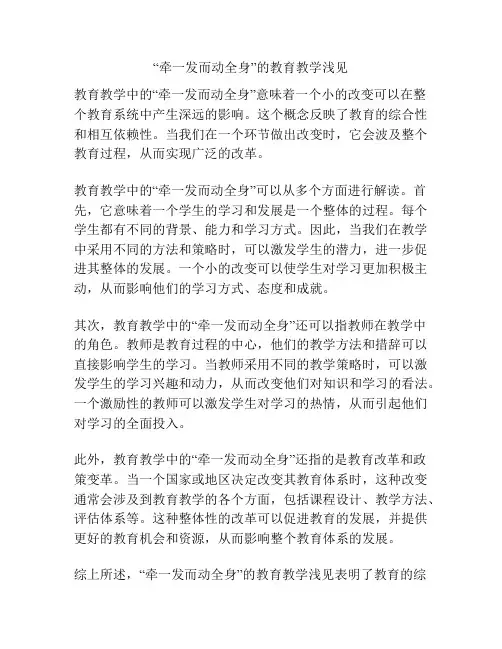 “牵一发而动全身”的教育教学浅见

教育教学中的“牵一发而动全身”意味着一个小的改变可以在整个教育系统中产生深远的影响。这个概念反映了教育的综合性和相互依赖性。当我们在一个环节做出改变时，它会波及整个教育过程，从而实现广泛的改革。

教育教学中的“牵一发而动全身”可以从多个方面进行解读。首先，它意味着一个学生的学习和发展是一个整体的过程。每个学生都有不同的背景、能力和学习方式。因此，当我们在教学中采用不同的方法和策略时，可以激发学生的潜力，进一步促进其整体的发展。一个小的改变可以使学生对学习更加积极主动，从而影响他们的学习方式、态度和成就。

其次，教育教学中的“牵一发而动全身”还可以指教师在教学中的角色。教师是教育过程的中心，他们的教学方法和措辞可以直接影响学生的学习。当教师采用不同的教学策略时，可以激发学生的学习兴趣和动力，从而改变他们对知识和学习的看法。一个激励性的教师可以激发学生对学习的热情，从而引起他们对学习的全面投入。

此外，教育教学中的“牵一发而动全身”还指的是教育改革和政策变革。当一个国家或地区决定改变其教育体系时，这种改变通常会涉及到教育教学的各个方面，包括课程设计、教学方法、评估体系等。这种整体性的改革可以促进教育的发展，并提供更好的教育机会和资源，从而影响整个教育体系的发展。

综上所述，“牵一发而动全身”的教育教学浅见表明了教育的综